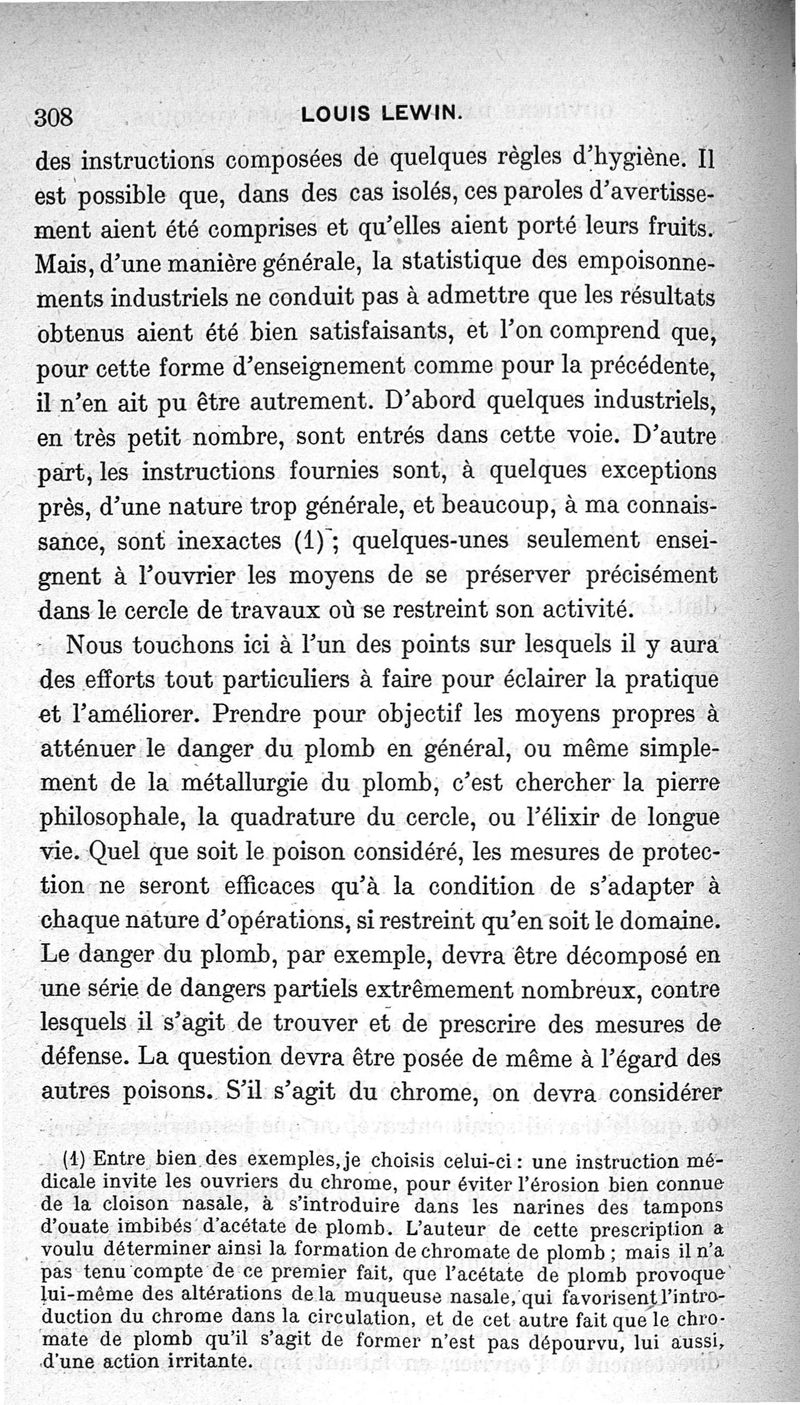 308 LOUIS LEWIN.

des instructions composées de quelques règles d'hygiène. Il est possible que, dans des cas isolés, ces paroles d'avertissement aient été comprises et qu'elles aient porté leurs fruits. Mais, d'une manière générale, la statistique des empoisonnements industriels ne conduit pas à admettre que les résultats obtenus aient été bien satisfaisants, et l'on comprend que, pour cette forme d'enseignement comme pour la précédente, il n'en ait pu être autrement. D'abord quelques industriels, en très petit nombre, sont entrés dans cette voie. D'autre part, les instructions fournies sont, à quelques exceptions près, d'une nature trop générale, et beaucoup, à ma connaissance, sont inexactes (1); quelques-unes seulement enseignent à l'ouvrier les moyens de se préserver précisément dans le cercle de travaux où se restreint son activité.

Nous touchons ici à l'un des points sur lesquels il y aura des efforts tout particuliers à faire pour éclairer la pratique et l'améliorer. Prendre pour objectif les moyens propres à atténuer le danger du plomb en général, ou même simplement de la métallurgie du plomb, c'est chercher la pierre philosophale, la quadrature du cercle, ou l'élixir de longue vie. Quel que soit le poison considéré, les mesures de protection ne seront efficaces qu'à la condition de s'adapter à chaque nature d'opérations, si restreint qu'en soit le domaine. Le danger du plomb, par exemple, devra être décomposé en une série de dangers partiels extrêmement nombreux, contre lesquels il s'agit de trouver et de prescrire des mesures de défense. La question devra être posée de même à l'égard des autres poisons. S'il s'agit du chrome, on devra considérer

(1) Entre bien des exemples, je choisis celui-ci : une instruction médicale invite les ouvriers du chrome, pour éviter l'érosion bien connue de la cloison nasale, à s'introduire dans les narines des tampons d'ouate imbibés d'acétate de plomb. L'auteur de cette prescription a voulu déterminer ainsi la formation de chromate de plomb ; mais il n'a pas tenu compte de ce premier fait, que l'acétate de plomb provoque lui-même des altérations de la muqueuse nasale, qui favorisent l'introduction du chrome dans la circulation, et de cet autre fait que le chromate de plomb qu'il s'agit de former n'est pas dépourvu, lui aussi, d'une action irritante.